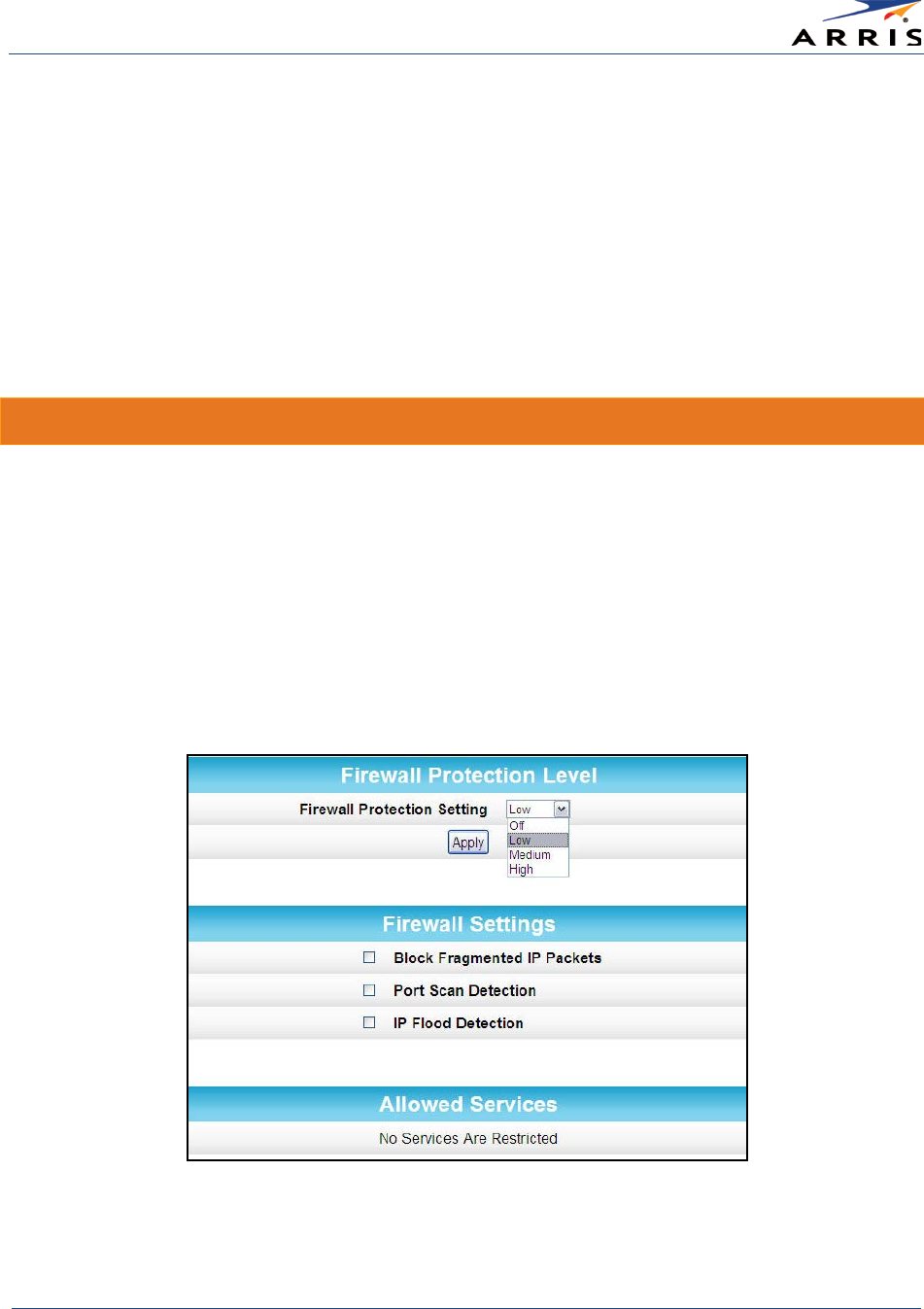 ARRIS

Firewall Protection Level

Firewall Protection Setting Low

Off
Low
Medium
High

Apply

Firewall Settings

☐ Block Fragmented IP Packets

☐ Port Scan Detection

☐ IP Flood Detection

Allowed Services

No Services Are Restricted